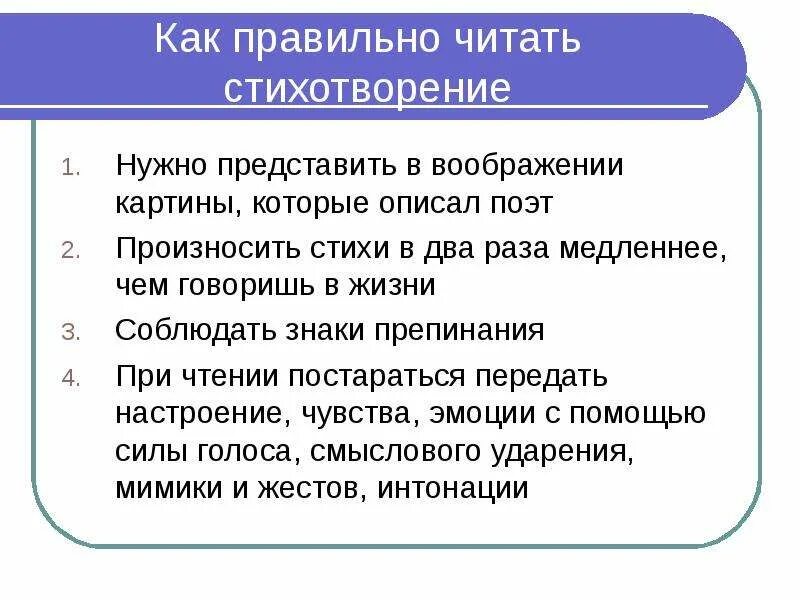 Как правильно читать стихотворение

1. Нужно представить в воображении картины, которые описал поэт
2. Произносить стихи в два раза медленнее, чем говоришь в жизни
3. Соблюдать знаки препинания
4. При чтении постараться передать настроение, чувства, эмоции с помощью силы голоса, смыслового ударения, мимики и жестов, интонации